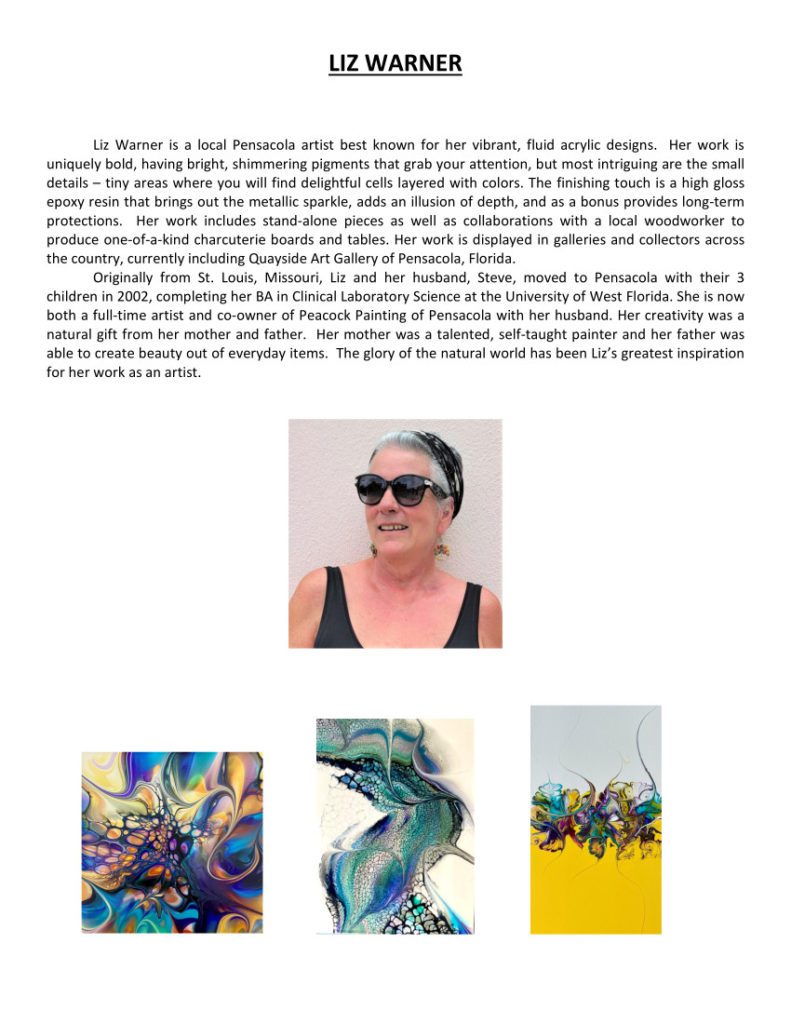 LIZ WARNER

Liz Warner is a local Pensacola artist best known for her vibrant, fluid acrylic designs. Her work is uniquely bold, having bright, shimmering pigments that grab your attention, but most intriguing are the small details – tiny areas where you will find delightful cells layered with colors. The finishing touch is a high gloss epoxy resin that brings out the metallic sparkle, adds an illusion of depth, and as a bonus provides long-term protections. Her work includes stand-alone pieces as well as collaborations with a local woodworker to produce one-of-a-kind charcuterie boards and tables. Her work is displayed in galleries and collectors across the country, currently including Quayside Art Gallery of Pensacola, Florida.

Originally from St. Louis, Missouri, Liz and her husband, Steve, moved to Pensacola with their 3 children in 2002, completing her BA in Clinical Laboratory Science at the University of West Florida. She is now both a full-time artist and co-owner of Peacock Painting of Pensacola with her husband. Her creativity was a natural gift from her mother and father. Her mother was a talented, self-taught painter and her father was able to create beauty out of everyday items. The glory of the natural world has been Liz's greatest inspiration for her work as an artist.